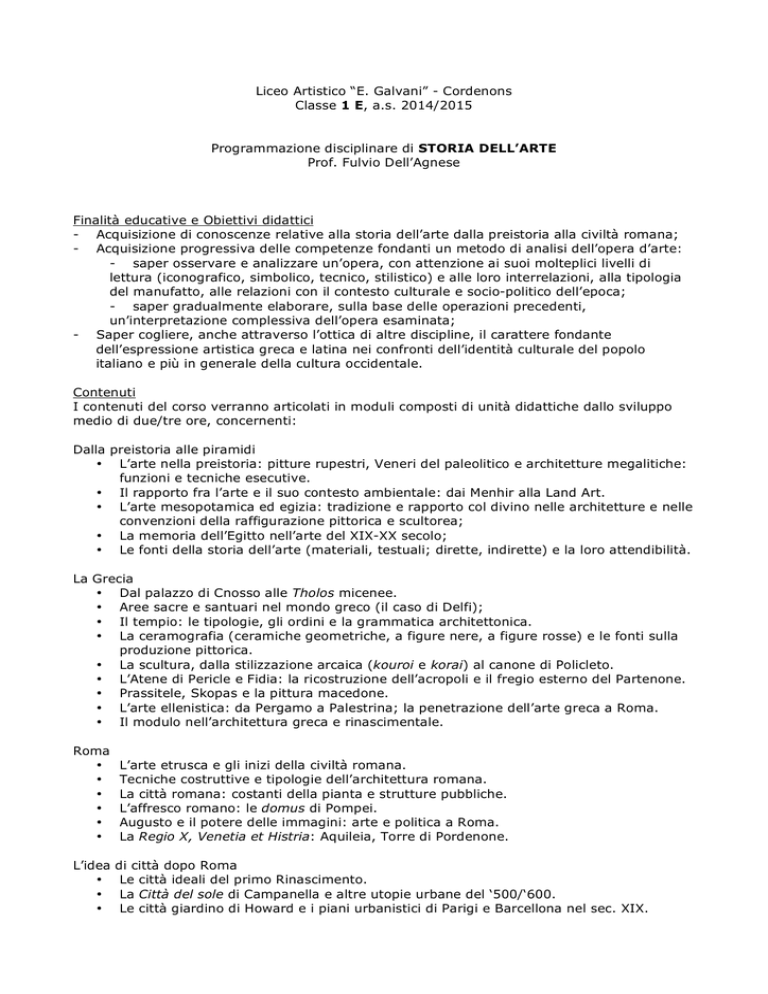 Liceo Artistico “E. Galvani” - Cordenons
Classe 1 E, a.s. 2014/2015

Programmazione disciplinare di STORIA DELL’ARTE
Prof. Fulvio Dell’Agnese

Finalità educative e Obiettivi didattici
- Acquisizione di conoscenze relative alla storia dell’arte dalla preistoria alla civiltà romana;
- Acquisizione progressiva delle competenze fondanti un metodo di analisi dell’opera d’arte:
  - saper osservare e analizzare un’opera, con attenzione ai suoi molteplici livelli di lettura (iconografico, simbolico, tecnico, stilistico) e alle loro interrelazioni, alla tipologia del manufatto, alle relazioni con il contesto culturale e socio-politico dell’epoca;
  - saper gradualmente elaborare, sulla base delle operazioni precedenti, un’interpretazione complessiva dell’opera esaminata;
- Saper cogliere, anche attraverso l’ottica di altre discipline, il carattere fondante dell’espressione artistica greca e latina nei confronti dell’identità culturale del popolo italiano e più in generale della cultura occidentale.

Contenuti
I contenuti del corso verranno articolati in moduli composti di unità didattiche dallo sviluppo medio di due/tre ore, concernenti:

Dalla preistoria alle piramidi
• L’arte nella preistoria: pitture rupestri, Veneri del paleolitico e architetture megalitiche: funzioni e tecniche esecutive.
• Il rapporto fra l’arte e il suo contesto ambientale: dai Menhir alla Land Art.
• L’arte mesopotamica ed egizia: tradizione e rapporto col divino nelle architetture e nelle convenzioni della raffigurazione pittorica e scultorea;
• La memoria dell’Egitto nell’arte del XIX-XX secolo;
• Le fonti della storia dell’arte (materiali, testuali; dirette, indirette) e la loro attendibilità.

La Grecia
• Dal palazzo di Cnosso alle Tholos micenee.
• Aree sacre e santuari nel mondo greco (il caso di Delfi);
• Il tempio: le tipologie, gli ordini e la grammatica architettonica.
• La ceramografia (ceramiche geometriche, a figure nere, a figure rosse) e le fonti sulla produzione pittorica.
• La scultura, dalla stilizzazione arcaica (kouroi e korai) al canone di Policleto.
• L’Atene di Pericle e Fidia: la ricostruzione dell’acropoli e il fregio esterno del Partenone.
• Prassitele, Skopas e la pittura macedone.
• L’arte ellenistica: da Pergamo a Palestrina; la penetrazione dell’arte greca a Roma.
• Il modulo nell’architettura greca e rinascimentale.

Roma
• L’arte etrusca e gli inizi della civiltà romana.
• Tecniche costruttive e tipologie dell’architettura romana.
• La città romana: costanti della pianta e strutture pubbliche.
• L’affresco romano: le domus di Pompei.
• Augusto e il potere delle immagini: arte e politica a Roma.
• La Regio X, Venetia et Histria: Aquileia, Torre di Pordenone.

L’idea di città dopo Roma
• Le città ideali del primo Rinascimento.
• La Città del sole di Campanella e altre utopie urbane del ‘500/‘600.
• Le città giardino di Howard e i piani urbanistici di Parigi e Barcellona nel sec. XIX.